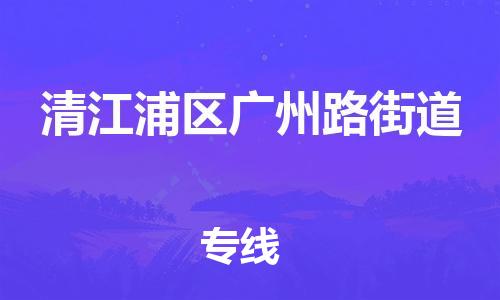 清江浦区广州路街道

专线